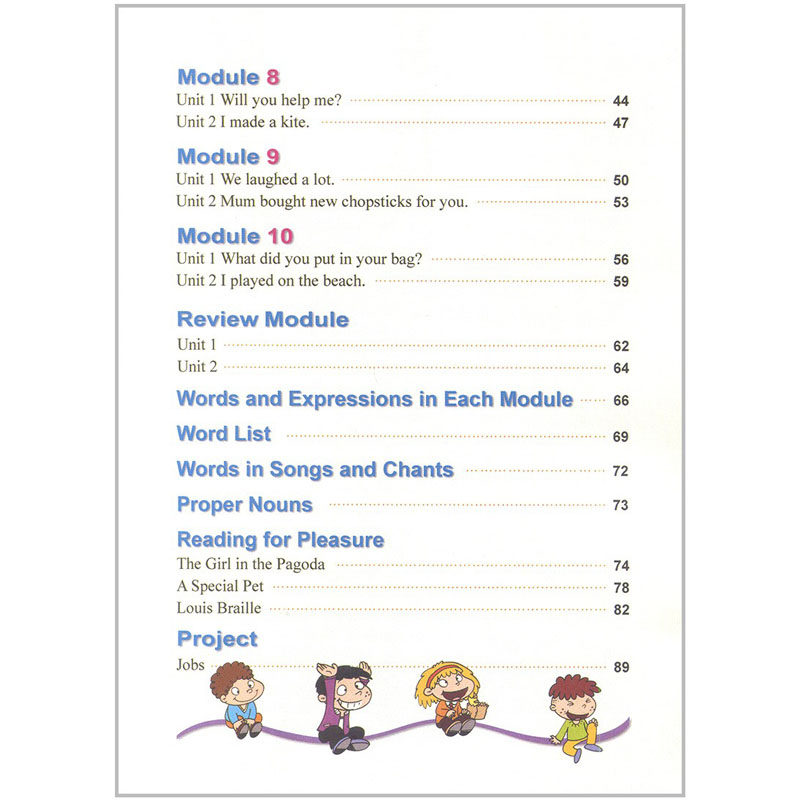 Module 8
Unit 1 Will you help me? 44
Unit 2 I made a kite. 47

Module 9
Unit 1 We laughed a lot. 50
Unit 2 Mum bought new chopsticks for you. 53

Module 10
Unit 1 What did you put in your bag? 56
Unit 2 I played on the beach. 59

Review Module
Unit 1 62
Unit 2 64

Words and Expressions in Each Module 66

Word List 69

Words in Songs and Chants 72

Proper Nouns 73

Reading for Pleasure
The Girl in the Pagoda 74
A Special Pet 78
Louis Braille 82

Project
Jobs 89